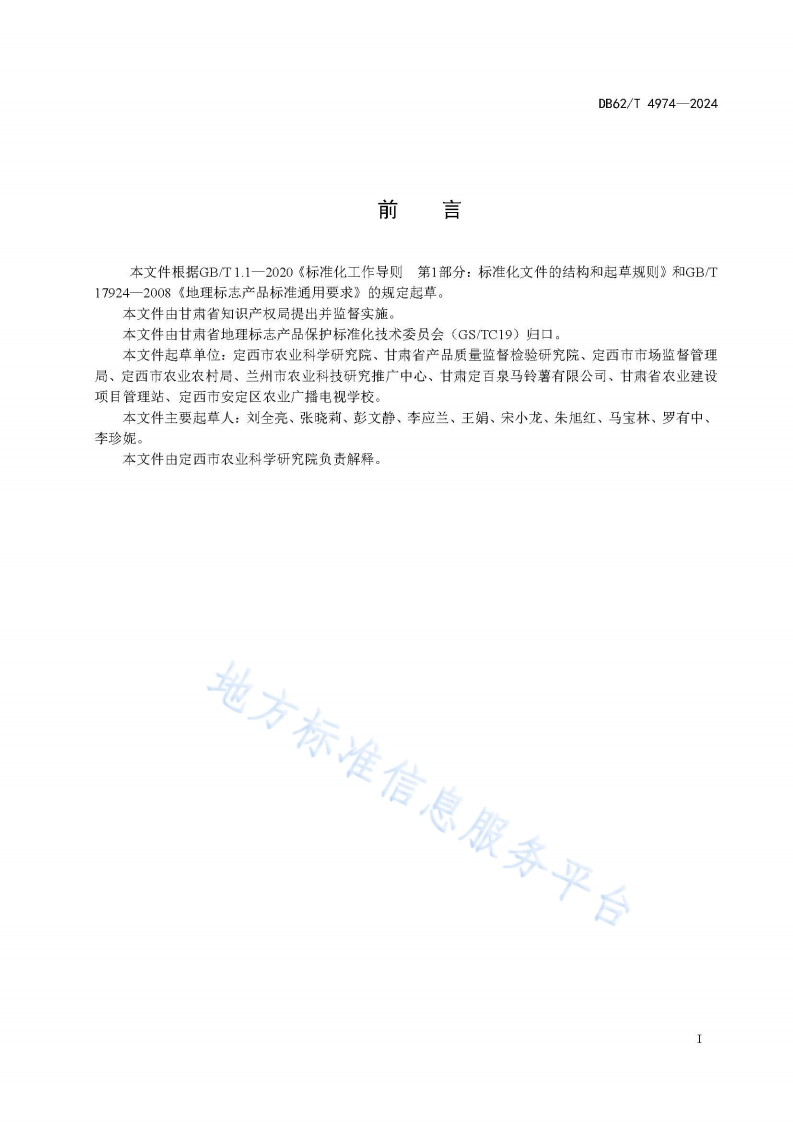 DB62/T 4974—2024

前　言

本文件根据GB/T 1.1—2020《标准化工作导则　第1部分：标准化文件的结构和起草规则》和GB/T 17924—2008《地理标志产品标准通用要求》的规定起草。

本文件由甘肃省知识产权局提出并监督实施。

本文件由甘肃省地理标志产品保护标准化技术委员会（GS/TC19）归口。

本文件起草单位：定西市农业科学研究院、甘肃省产品质量监督检验研究院、定西市市场监督管理局、定西市农业农村局、兰州市农业科技研究推广中心、甘肃定百泉马铃薯有限公司、甘肃省农业建设项目管理站、定西市安定区农业广播电视学校。

本文件主要起草人：刘全亮、张晓莉、彭文静、李应兰、王娟、宋小龙、朱旭红、马宝林、罗有中、李珍妮。

本文件由定西市农业科学研究院负责解释。

地方标准信息服务平台

I